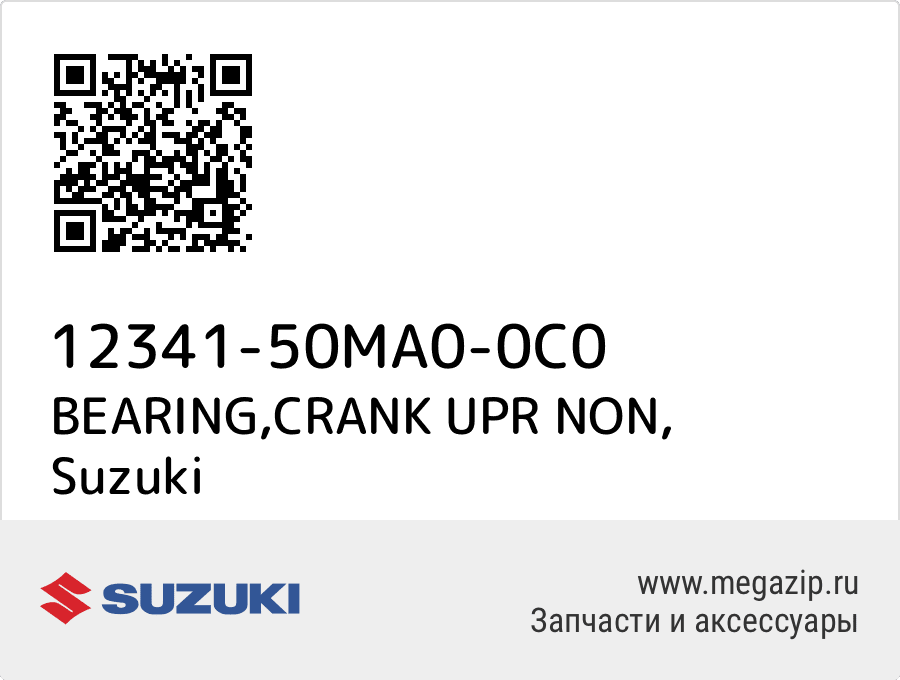 12341-50MA0-0C0
BEARING,CRANK UPR NON,
Suzuki

SUZUKI

www.megazip.ru
Запчасти и аксессуары